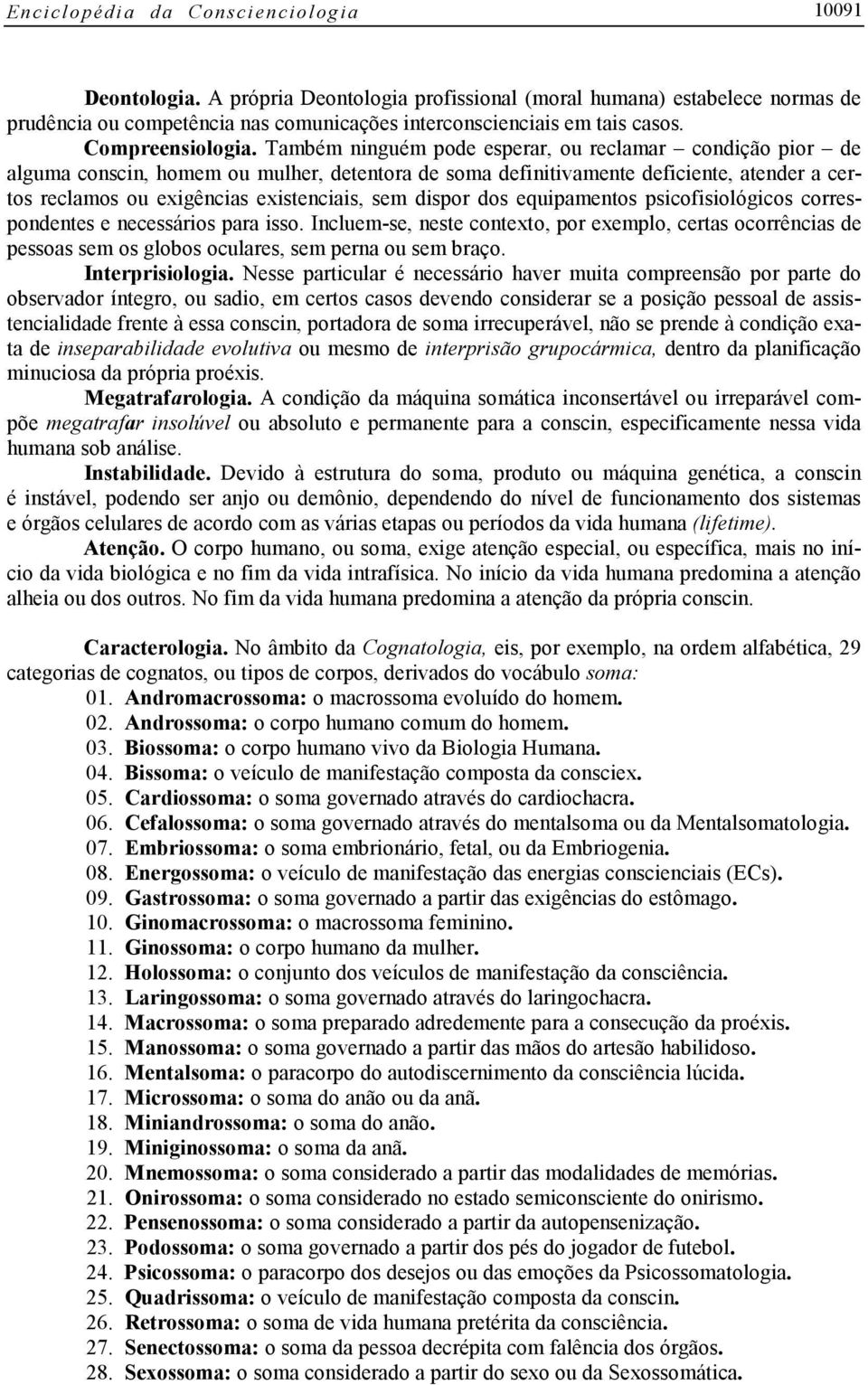 Enciclopédia da Conscienciologia 10091

Deontologia. A própria Deontologia profissional (moral humana) estabelece normas de prudência ou competência nas comunicações interconscienciais em tais casos.

Compreensiologia. Também ninguém pode esperar, ou reclamar – condição pior – de alguma conscin, homem ou mulher, detentora de soma definitivamente deficiente, atender a certos reclamos ou exigências existenciais, sem dispor dos equipamentos psicofisiológicos correspondentes e necessários para isso. Incluem-se, neste contexto, por exemplo, certas ocorrências de pessoas sem os globos oculares, sem perna ou sem braço.

Interprisiologia. Nesse particular é necessário haver muita compreensão por parte do observador íntegro, ou sadio, em certos casos devendo considerar se a posição pessoal de assistencialidade frente à essa conscin, portadora de soma irrecuperável, não se prende à condição exata de inseparabilidade evolutiva ou mesmo de interprisão grupocármica, dentro da planificação minuciosa da própria proéxis.

Megatrafarologia. A condição da máquina somática inconsertável ou irreparável compõe megatrafar insolúvel ou absoluto e permanente para a conscin, especificamente nessa vida humana sob análise.

Instabilidade. Devido à estrutura do soma, produto ou máquina genética, a conscin é instável, podendo ser anjo ou demônio, dependendo do nível de funcionamento dos sistemas e órgãos celulares de acordo com as várias etapas ou períodos da vida humana (lifetime).

Atenção. O corpo humano, ou soma, exige atenção especial, ou específica, mais no início da vida biológica e no fim da vida intrafísica. No início da vida humana predomina a atenção alheia ou dos outros. No fim da vida humana predomina a atenção da própria conscin.

Caracterologia. No âmbito da Cognatologia, eis, por exemplo, na ordem alfabética, 29 categorias de cognatos, ou tipos de corpos, derivados do vocábulo soma:
01. Andromacrossoma: o macrossoma evoluído do homem.
02. Androssoma: o corpo humano comum do homem.
03. Biossoma: o corpo humano vivo da Biologia Humana.
04. Bissoma: o veículo de manifestação composta da consciex.
05. Cardiossoma: o soma governado através do cardiochacra.
06. Cefalossoma: o soma governado através do mentalsoma ou da Mentalsomatologia.
07. Embriossoma: o soma embrionário, fetal, ou da Embriogenia.
08. Energossoma: o veículo de manifestação das energias conscienciais (ECs).
09. Gastrossoma: o soma governado a partir das exigências do estômago.
10. Ginomacrossoma: o macrossoma feminino.
11. Ginossoma: o corpo humano da mulher.
12. Holossoma: o conjunto dos veículos de manifestação da consciência.
13. Laringossoma: o soma governado através do laringochacra.
14. Macrossoma: o soma preparado adredemente para a consecução da proéxis.
15. Manossoma: o soma governado a partir das mãos do artesão habilidoso.
16. Mentalsoma: o paracorpo do autodiscernimento da consciência lúcida.
17. Microssoma: o soma do anão ou da anã.
18. Miniandrossoma: o soma do anão.
19. Miniginossoma: o soma da anã.
20. Mnemossoma: o soma considerado a partir das modalidades de memórias.
21. Onirossoma: o soma considerado no estado semiconsciente do onirismo.
22. Pensenossoma: o soma considerado a partir da autopensenização.
23. Podossoma: o soma governado a partir dos pés do jogador de futebol.
24. Psicossoma: o paracorpo dos desejos ou das emoções da Psicossomatologia.
25. Quadrissoma: o veículo de manifestação composta da conscin.
26. Retrossoma: o soma de vida humana pretérita da consciência.
27. Senectossoma: o soma da pessoa decrépita com falência dos órgãos.
28. Sexossoma: o soma considerado a partir do sexo ou da Sexossomática.